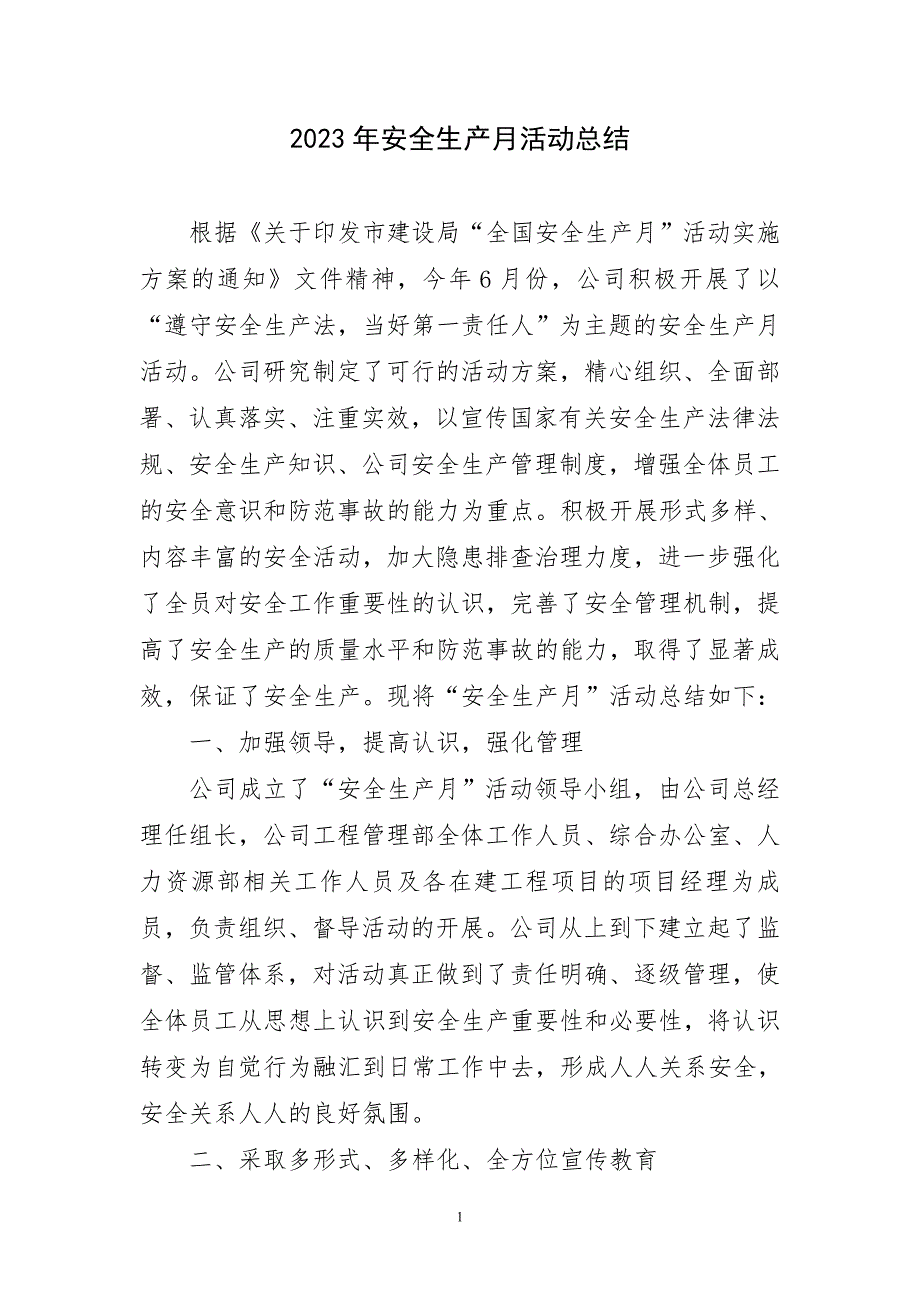 2023年安全生产月活动总结

根据《关于印发市建设局“全国安全生产月”活动实施方案的通知》文件精神，今年6月份，公司积极开展了以“遵守安全生产法，当好第一责任人”为主题的安全生产月活动。公司研究制定了可行的活动方案，精心组织、全面部署、认真落实、注重实效，以宣传国家有关安全生产法律法规、安全生产知识、公司安全生产管理制度，增强全体员工的安全意识和防范事故的能力为重点。积极开展形式多样、内容丰富的安全活动，加大隐患排查治理力度，进一步强化了全员对安全工作重要性的认识，完善了安全管理机制，提高了安全生产的质量水平和防范事故的能力，取得了显著成效，保证了安全生产。现将“安全生产月”活动总结如下：

一、加强领导，提高认识，强化管理

公司成立了“安全生产月”活动领导小组，由公司总经理任组长，公司工程管理部全体工作人员、综合办公室、人力资源部相关工作人员及各在建工程项目的项目经理为成员，负责组织、督导活动的开展。公司从上到下建立起了监督、监管体系，对活动真正做到了责任明确、逐级管理，使全体员工从思想上认识到安全生产重要性和必要性，将认识转变为自觉行为融汇到日常工作中去，形成人人关系安全，安全关系人人的良好氛围。

二、采取多形式、多样化、全方位宣传教育

1